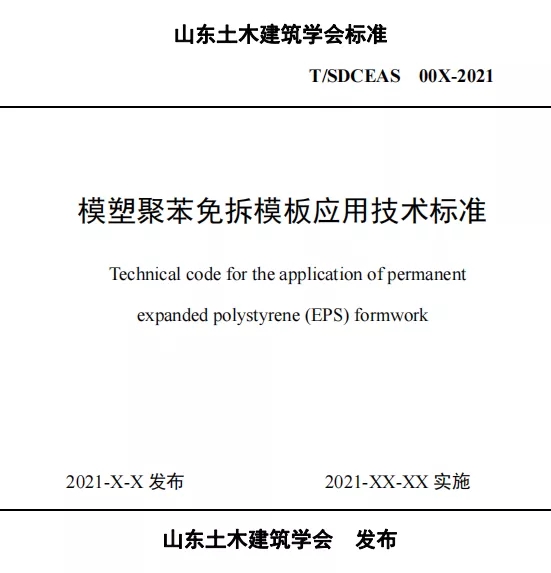 山东土木建筑学会标准

T/SDCEAS 00X-2021

模塑聚苯免拆模板应用技术标准

Technical code for the application of permanent expanded polystyrene (EPS) formwork

2021-X-X 发布

2021-XX-XX 实施

山东土木建筑学会 发布